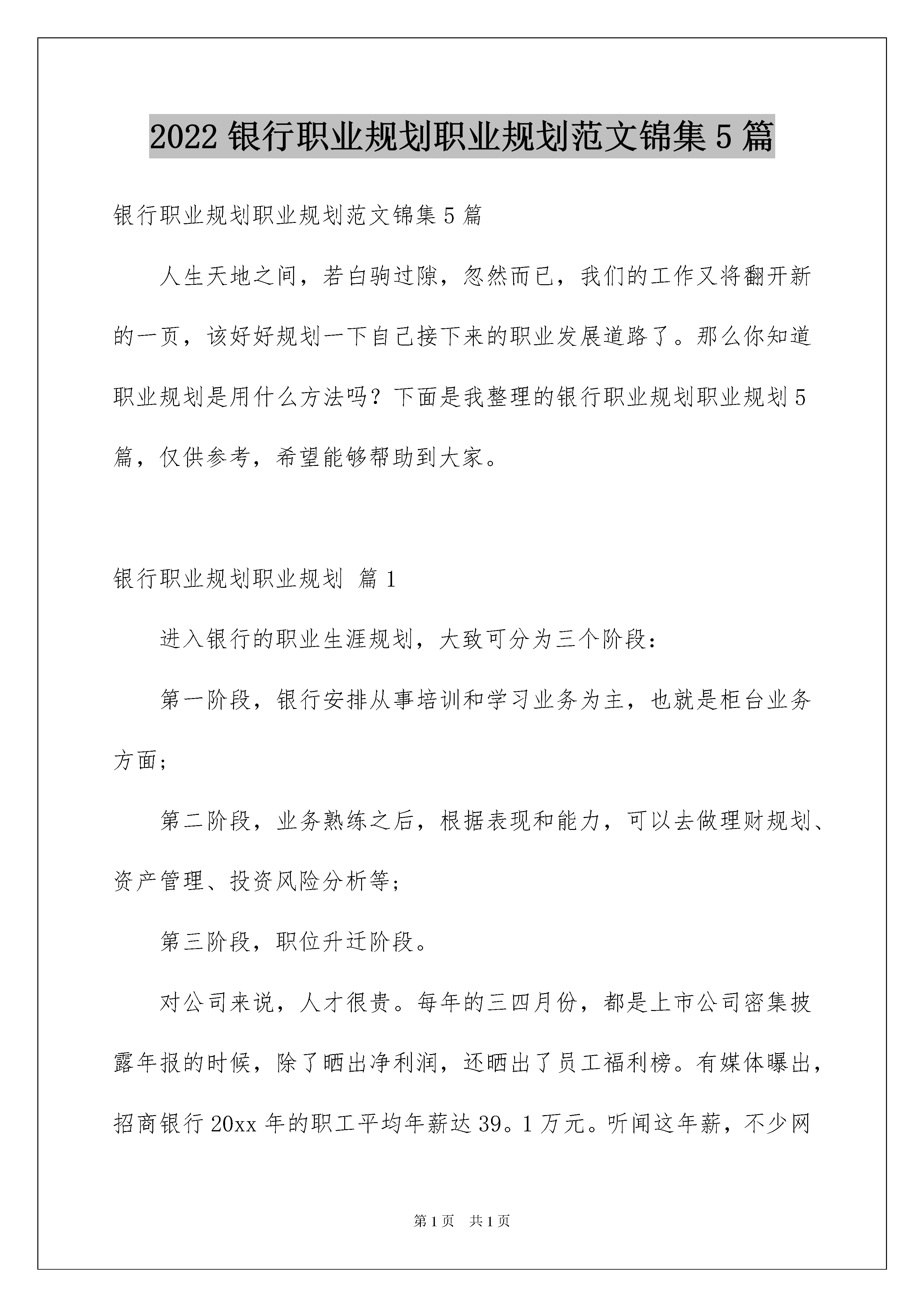 2022 银行职业规划职业规划范文锦集 5 篇

银行职业规划职业规划范文锦集 5 篇

人生天地之间，若白驹过隙，忽然而已，我们的工作又将翻开新的一页，该好好规划一下自己接下来的职业发展道路了。那么你知道职业规划是用什么方法吗？下面是我整理的银行职业规划职业规划 5 篇，仅供参考，希望能够帮助到大家。

银行职业规划职业规划 篇 1

进入银行的职业生涯规划，大致可分为三个阶段：

第一阶段，银行安排从事培训和学习业务为主，也就是柜台业务方面；

第二阶段，业务熟练之后，根据表现和能力，可以去做理财规划、资产管理、投资风险分析等；

第三阶段，职位升迁阶段。

对公司来说，人才很贵。每年的三四月份，都是上市公司密集披露年报的时候，除了晒出净利润，还晒出了员工福利榜。有媒体曝出，招商银行 20xx 年的职工平均年薪达 39。1 万元。听闻这年薪，不少网

第 1 页 共 1 页